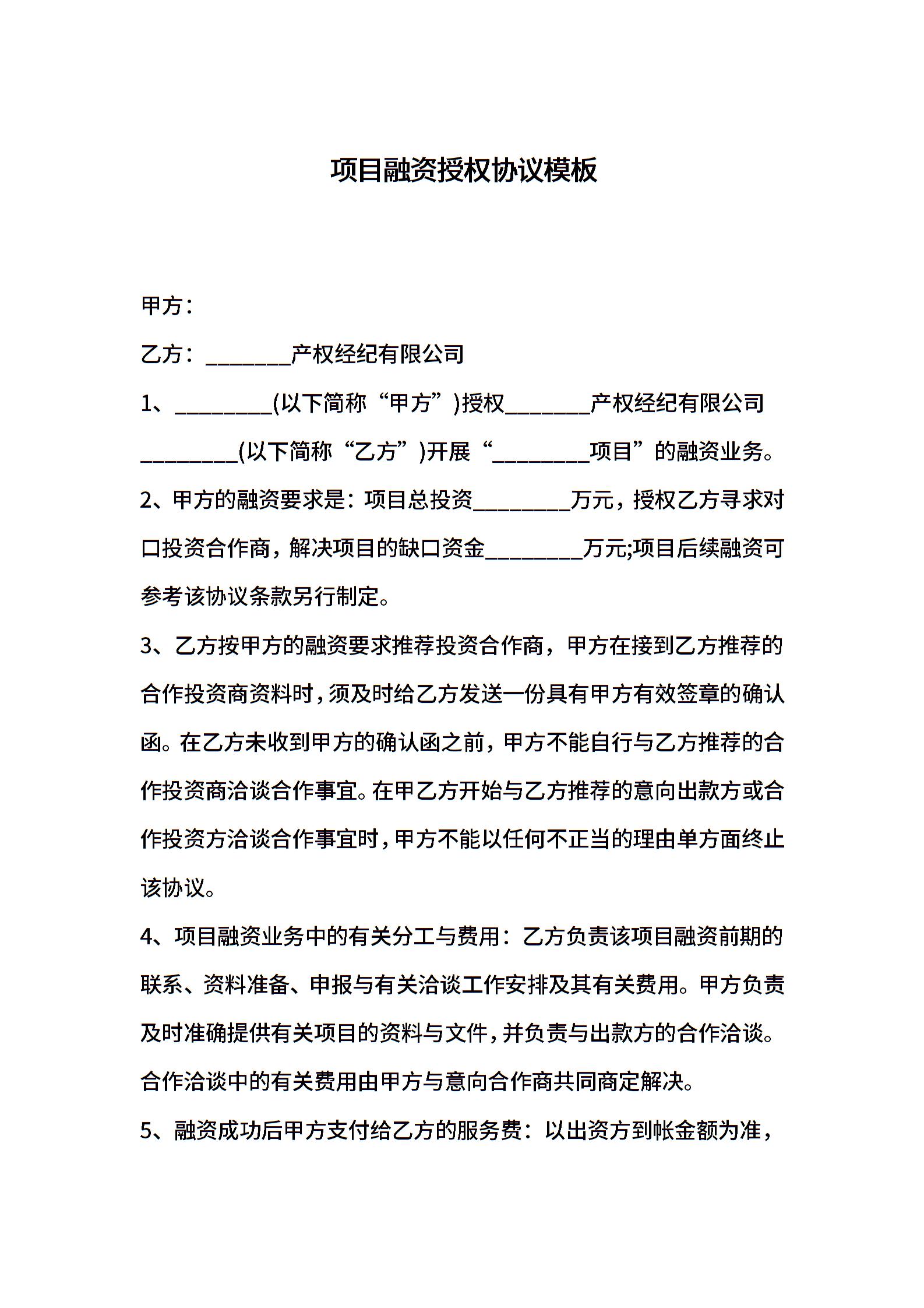 项目融资授权协议模板

甲方：

乙方：________产权经纪有限公司

1、_________(以下简称“甲方”)授权________产权经纪有限公司_________(以下简称“乙方”)开展“_________项目”的融资业务。

2、甲方的融资要求是：项目总投资_________万元，授权乙方寻求对口投资合作商，解决项目的缺口资金_________万元;项目后续融资可参考该协议条款另行制定。

3、乙方按甲方的融资要求推荐投资合作商，甲方在接到乙方推荐的合作投资商资料时，须及时给乙方发送一份具有甲方有效签章的确认函。在乙方未收到甲方的确认函之前，甲方不能自行与乙方推荐的合作投资商洽谈合作事宜。在甲乙方开始与乙方推荐的意向出款方或合作投资方洽谈合作事宜时，甲方不能以任何不正当的理由单方面终止该协议。

4、项目融资业务中的有关分工与费用：乙方负责该项目融资前期的联系、资料准备、申报与有关洽谈工作安排及其有关费用。甲方负责及时准确提供有关项目的资料与文件，并负责与出款方的合作洽谈。合作洽谈中的有关费用由甲方与意向合作商共同商定解决。

5、融资成功后甲方支付给乙方的服务费：以出资方到帐金额为准，